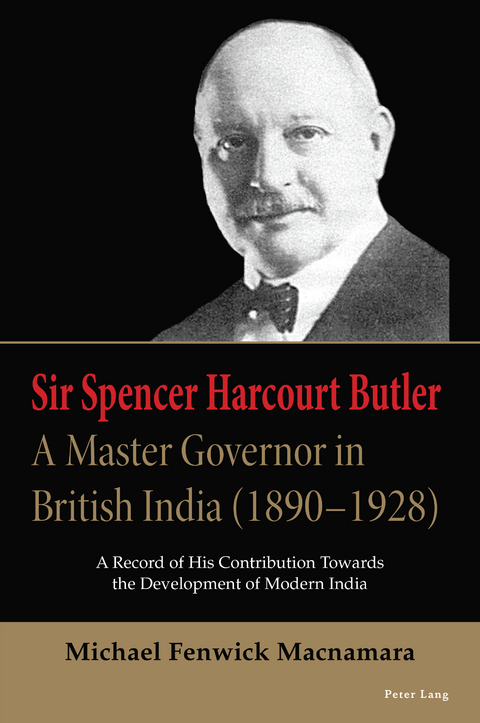 Sir Spencer Harcourt Butler
A Master Governor in British India (1890–1928)

A Record of His Contribution Towards the Development of Modern India

Michael Fenwick Macnamara

Peter Lang